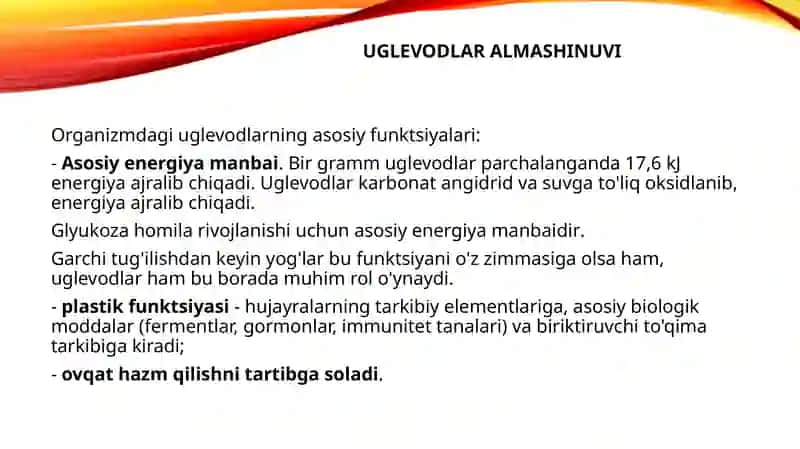 UGLEVODLAR ALMASHINUVI

Organizmdagi uglevodlarning asosiy funktsiyalari:

- Asosiy energiya manbai. Bir gramm uglevodlar parchalanganda 17,6 kJ energiya ajralib chiqadi. Uglevodlar karbonat angidrid va suvga to'liq oksidlanib, energiya ajralib chiqadi.

Glyukoza homila rivojlanishi uchun asosiy energiya manbaidir.

Garchi tug'ilishdan keyin yog'lar bu funktsiyani o'z zimmasiga olsa ham, uglevodlar ham bu borada muhim rol o'ynaydi.

- plastik funktsiyasi - hujayralarning tarkibiy elementlariga, asosiy biologik moddalar (fermentlar, gormonlar, immunitet tanalari) va biriktiruvchi to'qima tarkibiga kiradi;

- ovqat hazm qilishni tartibga soladi.